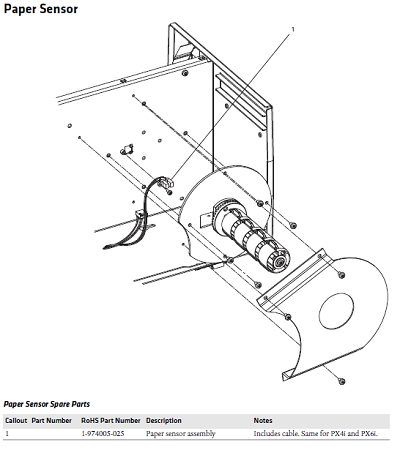 Paper Sensor

1

Paper Sensor Spare Parts

| Callout | Part Number | RoHS Part Number | Description | Notes |
|---|---|---|---|---|
| 1 | | 1-974005-025 | Paper sensor assembly | Includes cable. Same for PX4i and PX6i. |